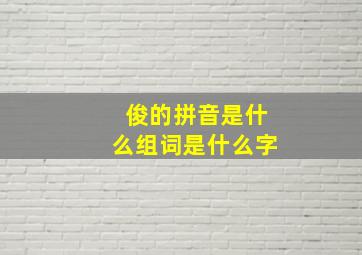 俊的拼音是什么组词是什么字